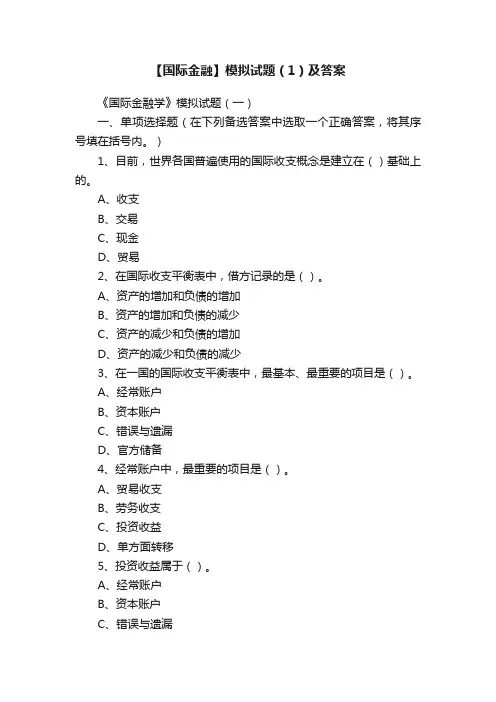 【国际金融】模拟试题（1）及答案

《国际金融学》模拟试题（一）

一、单项选择题（在下列备选答案中选取一个正确答案，将其序号填在括号内。）

1、目前，世界各国普遍使用的国际收支概念是建立在（ ）基础上的。

A、收支

B、交易

C、现金

D、贸易

2、在国际收支平衡表中，借方记录的是（ ）。

A、资产的增加和负债的增加

B、资产的增加和负债的减少

C、资产的减少和负债的增加

D、资产的减少和负债的减少

3、在一国的国际收支平衡表中，最基本、最重要的项目是（ ）。

A、经常账户

B、资本账户

C、错误与遗漏

D、官方储备

4、经常账户中，最重要的项目是（ ）。

A、贸易收支

B、劳务收支

C、投资收益

D、单方面转移

5、投资收益属于（ ）。

A、经常账户

B、资本账户

C、错误与遗漏